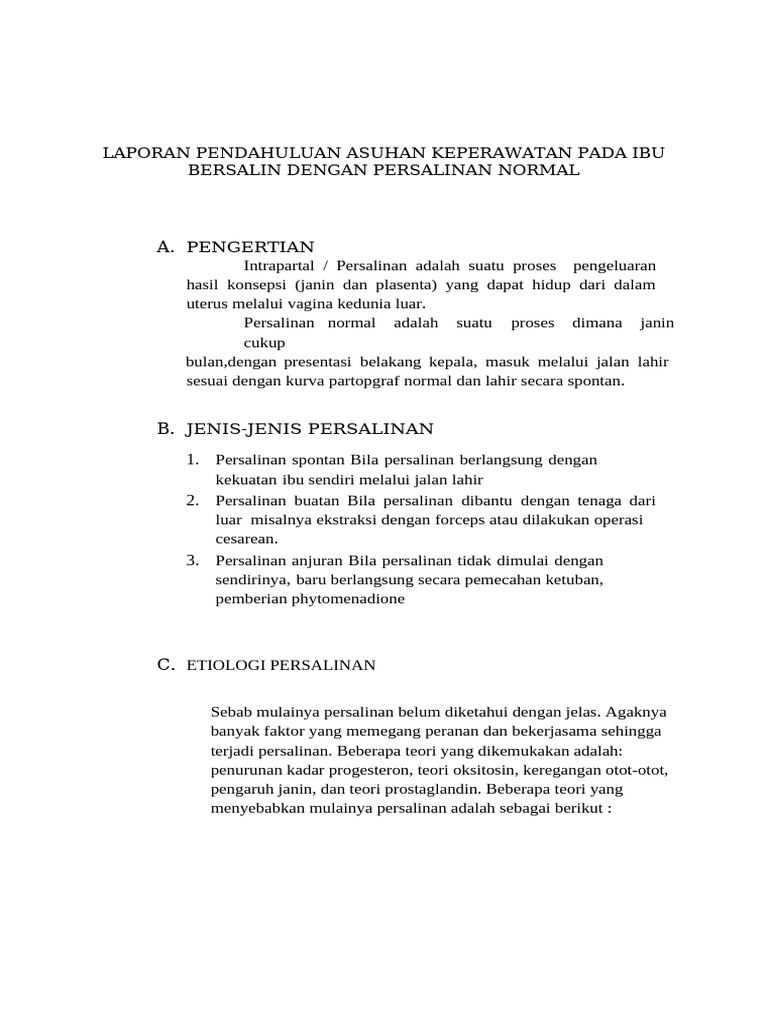 LAPORAN PENDAHULUAN ASUHAN KEPERAWATAN PADA IBU BERSALIN DENGAN PERSALINAN NORMAL

A. PENGERTIAN

Intrapartal / Persalinan adalah suatu proses pengeluaran hasil konsepsi (janin dan plasenta) yang dapat hidup dari dalam uterus melalui vagina kedunia luar.

Persalinan normal adalah suatu proses dimana janin cukup bulan,dengan presentasi belakang kepala, masuk melalui jalan lahir sesuai dengan kurva partopgraf normal dan lahir secara spontan.

B. JENIS-JENIS PERSALINAN

1. Persalinan spontan Bila persalinan berlangsung dengan kekuatan ibu sendiri melalui jalan lahir
2. Persalinan buatan Bila persalinan dibantu dengan tenaga dari luar misalnya ekstraksi dengan forceps atau dilakukan operasi cesarean.
3. Persalinan anjuran Bila persalinan tidak dimulai dengan sendirinya, baru berlangsung secara pemecahan ketuban, pemberian phytomenadione

C. ETIOLOGI PERSALINAN

Sebab mulainya persalinan belum diketahui dengan jelas. Agaknya banyak faktor yang memegang peranan dan bekerjasama sehingga terjadi persalinan. Beberapa teori yang dikemukakan adalah: penurunan kadar progesteron, teori oksitosin, keregangan otot-otot, pengaruh janin, dan teori prostaglandin. Beberapa teori yang menyebabkan mulainya persalinan adalah sebagai berikut :